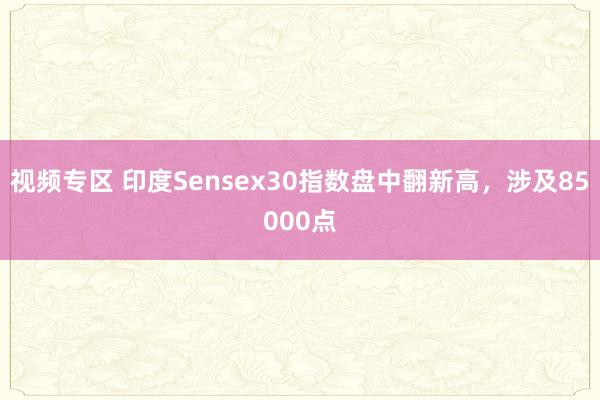 视频专区 印度Sensex30指数盘中翻新高，涉及85000点